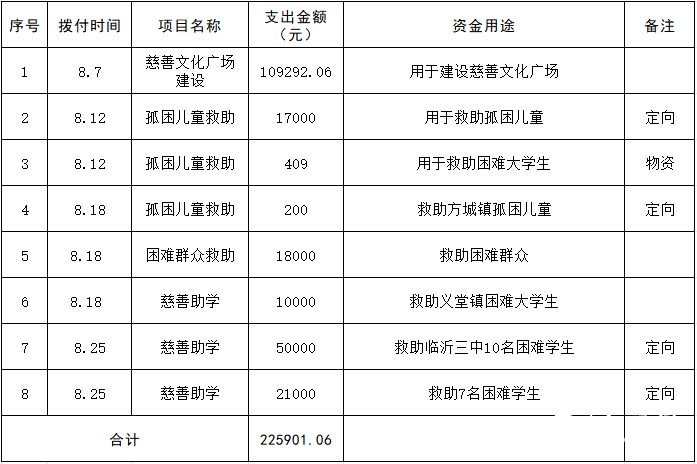 | 序号 | 拨付时间 | 项目名称 | 支出金额（元） | 资金用途 | 备注 |
|---|---|---|---|---|---|
| 1 | 8.7 | 慈善文化广场建设 | 109292.06 | 用于建设慈善文化广场 | |
| 2 | 8.12 | 孤困儿童救助 | 17000 | 用于救助孤困儿童 | 定向 |
| 3 | 8.12 | 孤困儿童救助 | 409 | 用于救助困难大学生 | 物资 |
| 4 | 8.18 | 孤困儿童救助 | 200 | 救助方城镇孤困儿童 | 定向 |
| 5 | 8.18 | 困难群众救助 | 18000 | 救助困难群众 | |
| 6 | 8.18 | 慈善助学 | 10000 | 救助义堂镇困难大学生 | |
| 7 | 8.25 | 慈善助学 | 50000 | 救助临沂三中10名困难学生 | 定向 |
| 8 | 8.25 | 慈善助学 | 21000 | 救助7名困难学生 | 定向 |
| 合计 | | | 225901.06 | | |